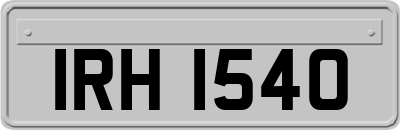 IRH 1540